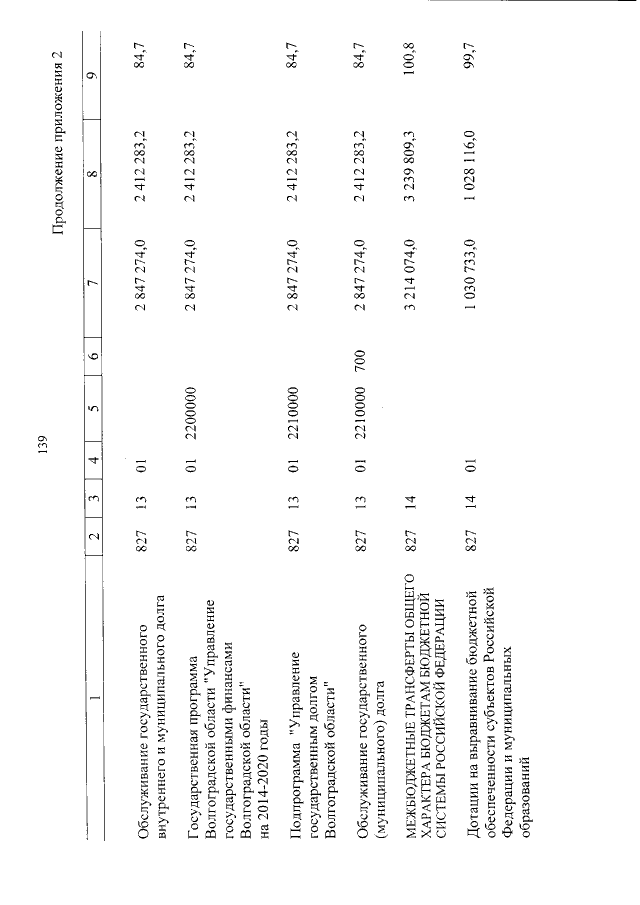 139

Продолжение приложения 2

| 1 | 2 | 3 | 4 | 5 | 6 | 7 | 8 | 9 |
|---|---|---|---|---|---|---|---|---|
| Обслуживание государственного внутреннего и муниципального долга | 827 | 13 | 01 | | | 2 847 274,0 | 2 412 283,2 | 84,7 |
| Государственная программа Волгоградской области "Управление государственными финансами Волгоградской области" на 2014-2020 годы | 827 | 13 | 01 | 2200000 | | 2 847 274,0 | 2 412 283,2 | 84,7 |
| Подпрограмма "Управление государственным долгом Волгоградской области" | 827 | 13 | 01 | 2210000 | | 2 847 274,0 | 2 412 283,2 | 84,7 |
| Обслуживание государственного (муниципального) долга | 827 | 13 | 01 | 2210000 | 700 | 2 847 274,0 | 2 412 283,2 | 84,7 |
| МЕЖБЮДЖЕТНЫЕ ТРАНСФЕРТЫ ОБЩЕГО ХАРАКТЕРА БЮДЖЕТАМ БЮДЖЕТНОЙ СИСТЕМЫ РОССИЙСКОЙ ФЕДЕРАЦИИ | 827 | 14 | | | | 3 214 074,0 | 3 239 809,3 | 100,8 |
| Дотации на выравнивание бюджетной обеспеченности субъектов Российской Федерации и муниципальных образований | 827 | 14 | 01 | | | 1 030 733,0 | 1 028 116,0 | 99,7 |